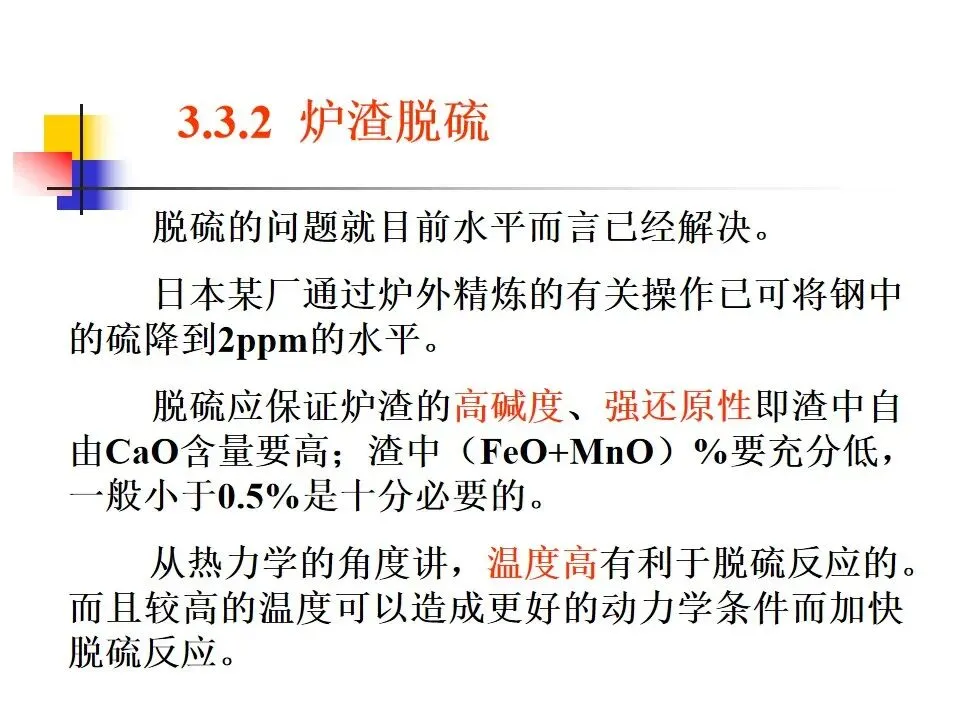 3.3.2 炉渣脱硫

脱硫的问题就目前水平而言已经解决。

日本某厂通过炉外精炼的有关操作已可将钢中的硫降到2ppm的水平。

脱硫应保证炉渣的高碱度、强还原性即渣中自由CaO含量要高；渣中（FeO+MnO）%要充分低，一般小于0.5%是十分必要的。

从热力学的角度讲，温度高有利于脱硫反应的。而且较高的温度可以造成更好的动力学条件而加快脱硫反应。